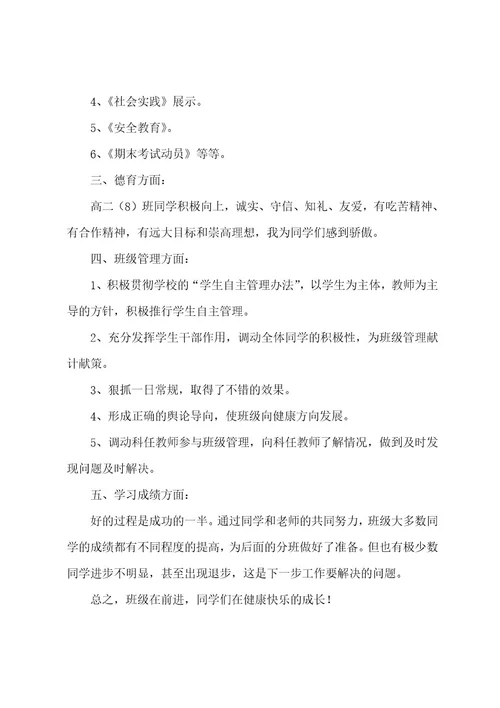 4、《社会实践》展示。

5、《安全教育》。

6、《期末考试动员》等等。

三、德育方面：

高二（8）班同学积极向上，诚实、守信、知礼、友爱，有吃苦精神、有合作精神，有远大目标和崇高理想，我为同学们感到骄傲。

四、班级管理方面：

1、积极贯彻学校的“学生自主管理办法”，以学生为主体，教师为主导的方针，积极推行学生自主管理。

2、充分发挥学生干部作用，调动全体同学的积极性，为班级管理献计献策。

3、狠抓一日常规，取得了不错的效果。

4、形成正确的舆论导向，使班级向健康方向发展。

5、调动科任教师参与班级管理，向科任教师了解情况，做到及时发现问题及时解决。

五、学习成绩方面：

好的过程是成功的一半。通过同学和老师的共同努力，班级大多数同学的成绩都有不同程度的提高，为后面的分班做好了准备。但也有极少数同学进步不明显，甚至出现退步，这是下一步工作要解决的问题。

总之，班级在前进，同学们在健康快乐的成长！